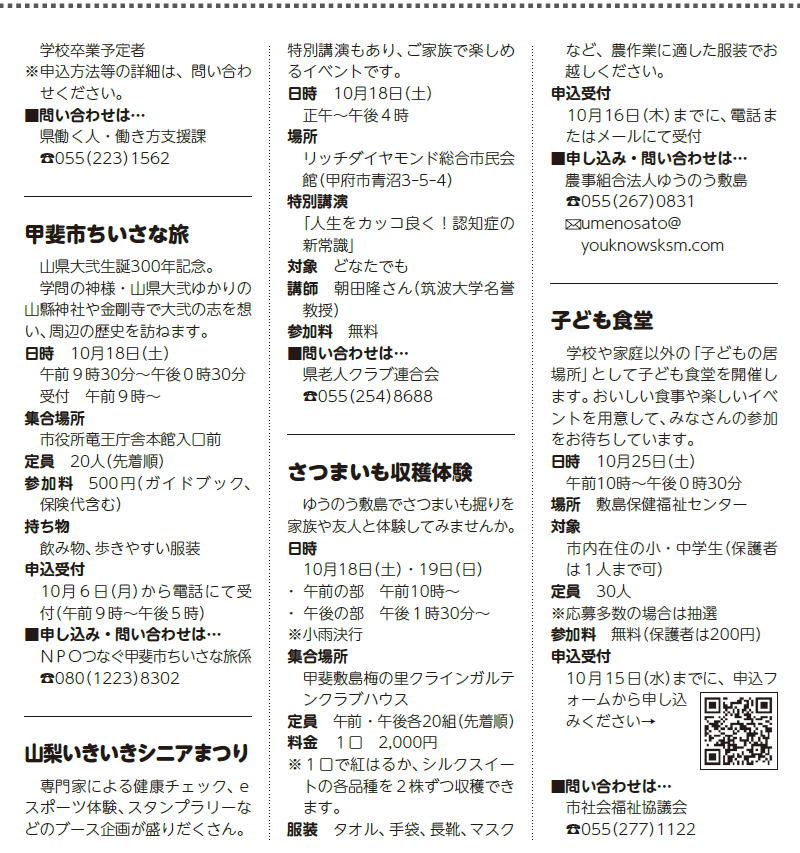 学校卒業予定者
※申込方法等の詳細は、問い合わせください。
■問い合わせは…
県働く人・働き方支援課
☎055(223)1562

甲斐市ちいさな旅

山県大弐生誕300年記念。
学問の神様・山県大弐ゆかりの山縣神社や金剛寺で大弐の志を想い、周辺の歴史を訪ねます。
日時　10月18日(土)
午前9時30分～午後0時30分
受付　午前9時～
集合場所
市役所竜王庁舎本館入口前
定員　20人(先着順)
参加料　500円(ガイドブック、保険代含む)
持ち物
飲み物、歩きやすい服装
申込受付
10月6日(月)から電話にて受付(午前9時～午後5時)
■申し込み・問い合わせは…
NPOつなぐ甲斐市ちいさな旅係
☎080(1223)8302

山梨いきいきシニアまつり

専門家による健康チェック、eスポーツ体験、スタンプラリーなどのブース企画が盛りだくさん。特別講演もあり、ご家族で楽しめるイベントです。
日時　10月18日(土)
正午～午後4時
場所
リッチダイヤモンド総合市民会館(甲府市青沼3-5-4)
特別講演
「人生をカッコ良く！認知症の新常識」
対象　どなたでも
講師　朝田隆さん(筑波大学名誉教授)
参加料　無料
■問い合わせは…
県老人クラブ連合会
☎055(254)8688

さつまいも収穫体験

ゆうのう敷島でさつまいも掘りを家族や友人と体験してみませんか。
日時
10月18日(土)・19日(日)
・午前の部　午前10時～
・午後の部　午後1時30分～
※小雨決行
集合場所
甲斐敷島梅の里クラインガルテンクラブハウス
定員　午前・午後各20組(先着順)
料金　1口　2,000円
※1口で紅はるか、シルクスイートの各品種を2株ずつ収穫できます。
服装　タオル、手袋、長靴、マスクなど、農作業に適した服装でお越しください。
申込受付
10月16日(木)までに、電話またはメールにて受付
■申し込み・問い合わせは…
農事組合法人ゆうのう敷島
☎055(267)0831
✉umenosato@youknowsksm.com

子ども食堂

学校や家庭以外の「子どもの居場所」として子ども食堂を開催します。おいしい食事や楽しいイベントを用意して、みなさんの参加をお待ちしています。
日時　10月25日(土)
午前10時～午後0時30分
場所　敷島保健福祉センター
対象
市内在住の小・中学生(保護者は1人まで可)
定員　30人
※応募多数の場合は抽選
参加料　無料(保護者は200円)
申込受付
10月15日(水)までに、申込フォームから申し込みください→
■問い合わせは…
市社会福祉協議会
☎055(277)1122